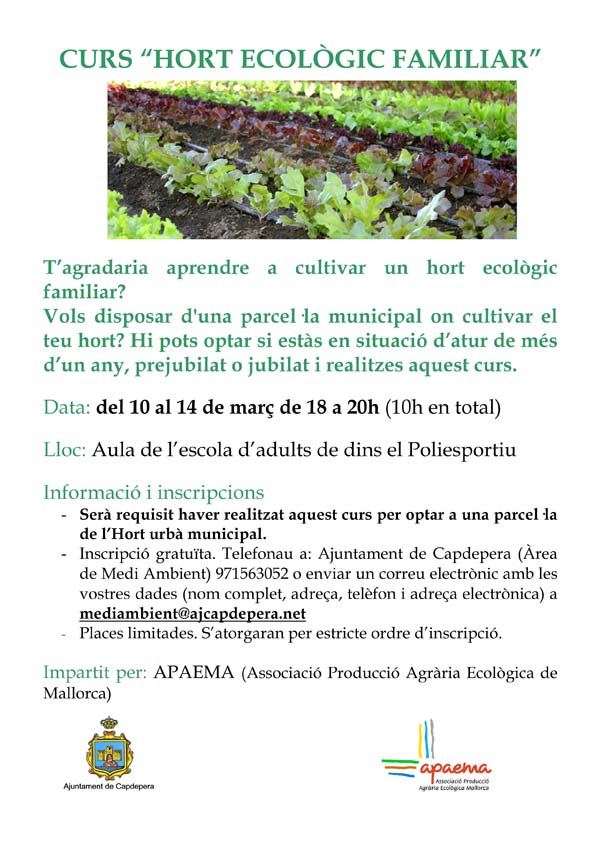 CURS “HORT ECOLÒGIC FAMILIAR”

T’agradaria aprendre a cultivar un hort ecològic familiar?
Vols disposar d'una parcel·la municipal on cultivar el teu hort? Hi pots optar si estàs en situació d’atur de més d’un any, prejubilat o jubilat i realitzes aquest curs.

Data: del 10 al 14 de març de 18 a 20h (10h en total)

Lloc: Aula de l’escola d’adults de dins el Poliesportiu

Informació i inscripcions
- Serà requisit haver realitzat aquest curs per optar a una parcel·la de l’Hort urbà municipal.
- Inscripció gratuïta. Telefonau a: Ajuntament de Capdepera (Àrea de Medi Ambient) 971563052 o enviar un correu electrònic amb les vostres dades (nom complet, adreça, telèfon i adreça electrònica) a mediambient@ajcapdepera.net
- Places limitades. S’atorgaran per estricte ordre d’inscripció.

Impartit per: APAEMA (Associació Producció Agrària Ecològica de Mallorca)

Ajuntament de Capdepera

apaema
Associació Producció Agrària Ecològica Mallorca